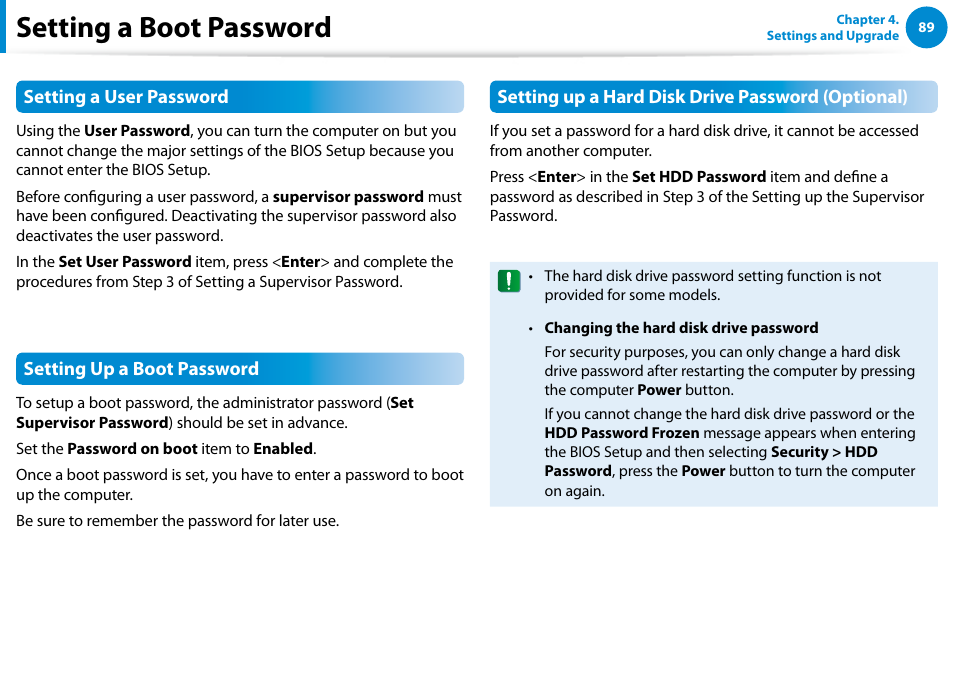 Setting a Boot Password

Chapter 4.
Settings and Upgrade

89

Setting a User Password

Using the User Password, you can turn the computer on but you cannot change the major settings of the BIOS Setup because you cannot enter the BIOS Setup.

Before configuring a user password, a supervisor password must have been configured. Deactivating the supervisor password also deactivates the user password.

In the Set User Password item, press <Enter> and complete the procedures from Step 3 of Setting a Supervisor Password.

Setting Up a Boot Password

To setup a boot password, the administrator password (Set Supervisor Password) should be set in advance.

Set the Password on boot item to Enabled.

Once a boot password is set, you have to enter a password to boot up the computer.

Be sure to remember the password for later use.

Setting up a Hard Disk Drive Password (Optional)

If you set a password for a hard disk drive, it cannot be accessed from another computer.

Press <Enter> in the Set HDD Password item and define a password as described in Step 3 of the Setting up the Supervisor Password.

• The hard disk drive password setting function is not provided for some models.

• Changing the hard disk drive password

For security purposes, you can only change a hard disk drive password after restarting the computer by pressing the computer Power button.

If you cannot change the hard disk drive password or the HDD Password Frozen message appears when entering the BIOS Setup and then selecting Security > HDD Password, press the Power button to turn the computer on again.